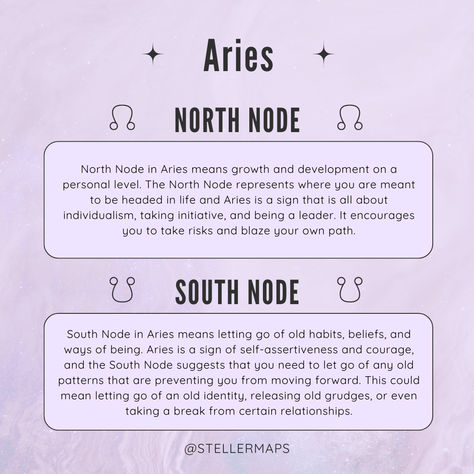 Aries

NORTH NODE

North Node in Aries means growth and development on a personal level. The North Node represents where you are meant to be headed in life and Aries is a sign that is all about individualism, taking initiative, and being a leader. It encourages you to take risks and blaze your own path.

SOUTH NODE

South Node in Aries means letting go of old habits, beliefs, and ways of being. Aries is a sign of self-assertiveness and courage, and the South Node suggests that you need to let go of any old patterns that are preventing you from moving forward. This could mean letting go of an old identity, releasing old grudges, or even taking a break from certain relationships.

@STELLERMAPS